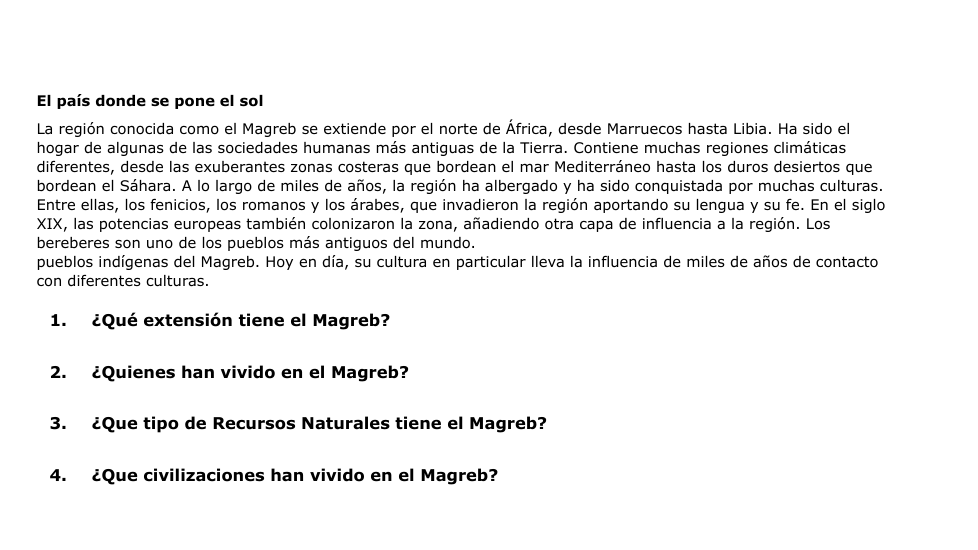 El país donde se pone el sol

La región conocida como el Magreb se extiende por el norte de África, desde Marruecos hasta Libia. Ha sido el hogar de algunas de las sociedades humanas más antiguas de la Tierra. Contiene muchas regiones climáticas diferentes, desde las exuberantes zonas costeras que bordean el mar Mediterráneo hasta los duros desiertos que bordean el Sáhara. A lo largo de miles de años, la región ha albergado y ha sido conquistada por muchas culturas. Entre ellas, los fenicios, los romanos y los árabes, que invadieron la región aportando su lengua y su fe. En el siglo XIX, las potencias europeas también colonizaron la zona, añadiendo otra capa de influencia a la región. Los bereberes son uno de los pueblos más antiguos del mundo.
pueblos indígenas del Magreb. Hoy en día, su cultura en particular lleva la influencia de miles de años de contacto con diferentes culturas.

1. ¿Qué extensión tiene el Magreb?

2. ¿Quienes han vivido en el Magreb?

3. ¿Que tipo de Recursos Naturales tiene el Magreb?

4. ¿Que civilizaciones han vivido en el Magreb?